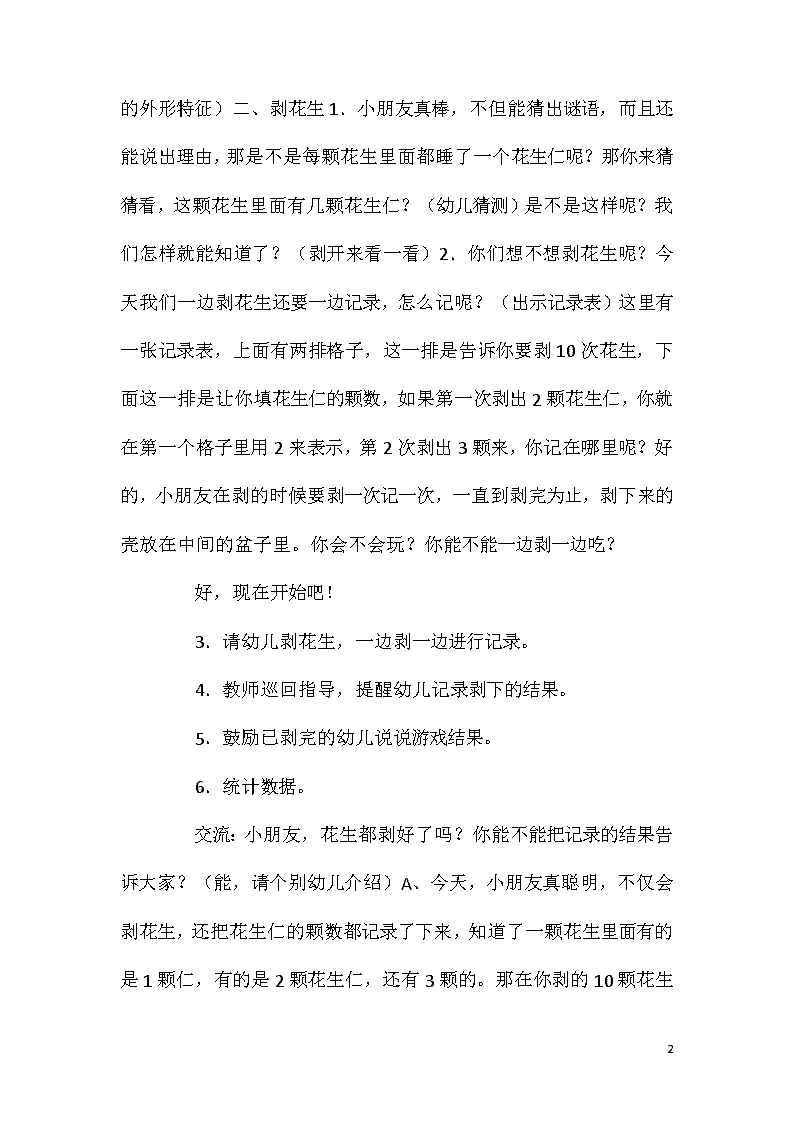 的外形特征）二、剥花生 1．小朋友真棒，不但能猜出谜语，而且还能说出理由，那是不是每颗花生里面都睡了一个花生仁呢？那你来猜猜看，这颗花生里面有几颗花生仁？（幼儿猜测）是不是这样呢？我们怎样就能知道了？（剥开来看一看）2．你们想不想剥花生呢？今天我们一边剥花生还要一边记录，怎么记呢？（出示记录表）这里有一张记录表，上面有两排格子，这一排是告诉你要剥 10 次花生，下面这一排是让你填花生仁的颗数，如果第一次剥出 2 颗花生仁，你就在第一个格子里用 2 来表示，第 2 次剥出 3 颗来，你记在哪里呢？好的，小朋友在剥的时候要剥一次记一次，一直到剥完为止，剥下来的壳放在中间的盆子里。你会不会玩？你能不能一边剥一边吃？

好，现在开始吧！

3．请幼儿剥花生，一边剥一边进行记录。

4．教师巡回指导，提醒幼儿记录剥下的结果。

5．鼓励已剥完的幼儿说说游戏结果。

6．统计数据。

交流：小朋友，花生都剥好了吗？你能不能把记录的结果告诉大家？（能，请个别幼儿介绍）A、今天，小朋友真聪明，不仅会剥花生，还把花生仁的颗数都记录了下来，知道了一颗花生里面有的是 1 颗仁，有的是 2 颗花生仁，还有 3 颗的。那在你剥的 10 颗花生

2